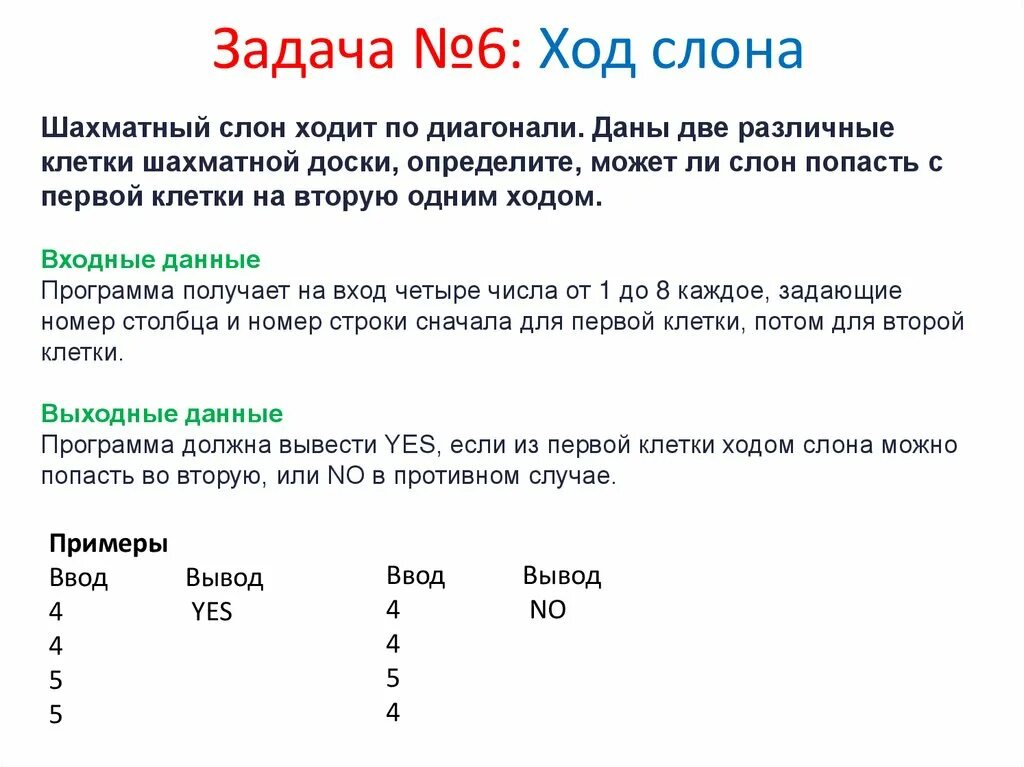 Задача №6: Ход слона

Шахматный слон ходит по диагонали. Даны две различные клетки шахматной доски, определите, может ли слон попасть с первой клетки на вторую одним ходом.

Входные данные
Программа получает на вход четыре числа от 1 до 8 каждое, задающие номер столбца и номер строки сначала для первой клетки, потом для второй клетки.

Выходные данные
Программа должна вывести YES, если из первой клетки ходом слона можно попасть во вторую, или NO в противном случае.

Примеры

| Ввод | Вывод |
|---|---|
| 4 | YES |
| 4 | |
| 5 | |
| 5 | |

| Ввод | Вывод |
|---|---|
| 4 | NO |
| 4 | |
| 5 | |
| 4 | |